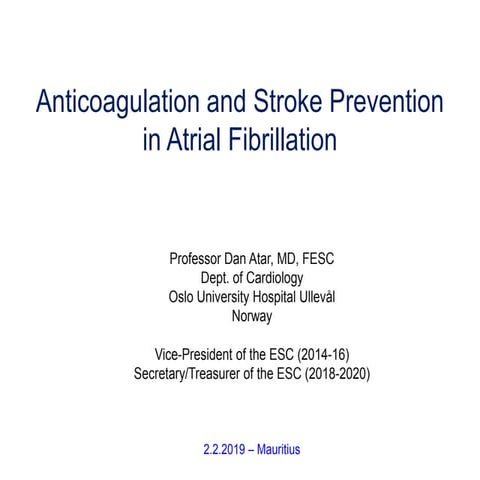 Anticoagulation and Stroke Prevention in Atrial Fibrillation

Professor Dan Atar, MD, FESC
Dept. of Cardiology
Oslo University Hospital Ullevål
Norway

Vice-President of the ESC (2014-16)
Secretary/Treasurer of the ESC (2018-2020)

2.2.2019 – Mauritius